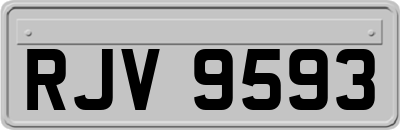 RJV 9593